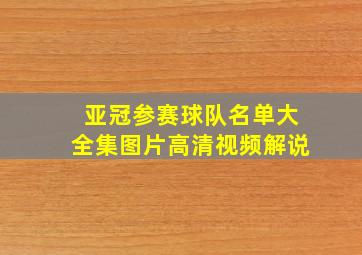 亚冠参赛球队名单大全集图片高清视频解说